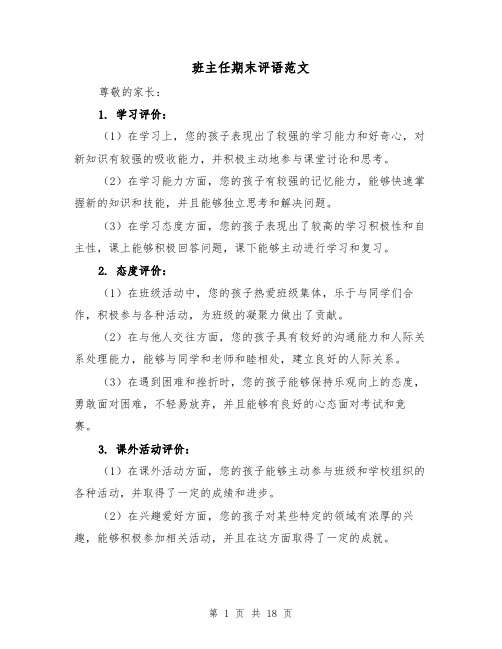 班主任期末评语范文

尊敬的家长：

1. 学习评价：

（1）在学习上，您的孩子表现出了较强的学习能力和好奇心，对新知识有较强的吸收能力，并积极主动地参与课堂讨论和思考。

（2）在学习能力方面，您的孩子有较强的记忆能力，能够快速掌握新的知识和技能，并且能够独立思考和解决问题。

（3）在学习态度方面，您的孩子表现出了较高的学习积极性和自主性，课上能够积极回答问题，课下能够主动进行学习和复习。

2. 态度评价：

（1）在班级活动中，您的孩子热爱班级集体，乐于与同学们合作，积极参与各种活动，为班级的凝聚力做出了贡献。

（2）在与他人交往方面，您的孩子具有较好的沟通能力和人际关系处理能力，能够与同学和老师和睦相处，建立良好的人际关系。

（3）在遇到困难和挫折时，您的孩子能够保持乐观向上的态度，勇敢面对困难，不轻易放弃，并且能够有良好的心态面对考试和竞赛。

3. 课外活动评价：

（1）在课外活动方面，您的孩子能够主动参与班级和学校组织的各种活动，并取得了一定的成绩和进步。

（2）在兴趣爱好方面，您的孩子对某些特定的领域有浓厚的兴趣，能够积极参加相关活动，并且在这方面取得了一定的成就。

第 1 页 共 18 页